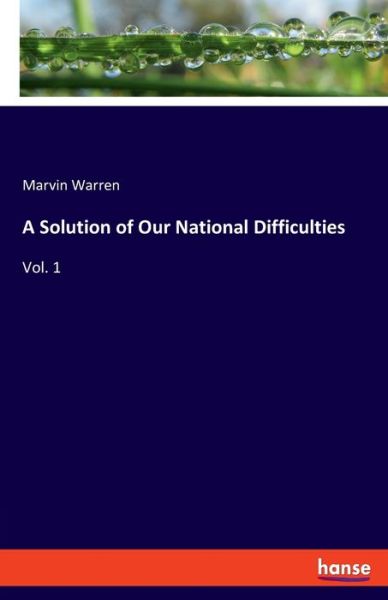 Marvin Warren

A Solution of Our National Difficulties

Vol. 1

hanse